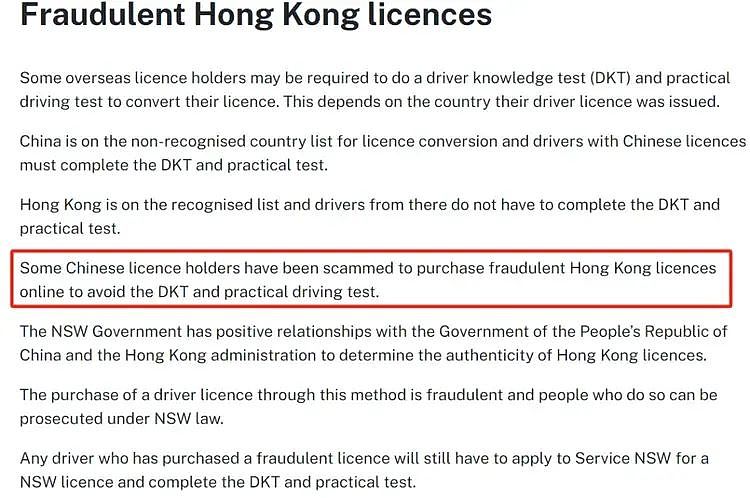 Fraudulent Hong Kong licences

Some overseas licence holders may be required to do a driver knowledge test (DKT) and practical driving test to convert their licence. This depends on the country their driver licence was issued.

China is on the non-recognised country list for licence conversion and drivers with Chinese licences must complete the DKT and practical test.

Hong Kong is on the recognised list and drivers from there do not have to complete the DKT and practical test.

Some Chinese licence holders have been scammed to purchase fraudulent Hong Kong licences online to avoid the DKT and practical driving test.

The NSW Government has positive relationships with the Government of the People's Republic of China and the Hong Kong administration to determine the authenticity of Hong Kong licences.

The purchase of a driver licence through this method is fraudulent and people who do so can be prosecuted under NSW law.

Any driver who has purchased a fraudulent licence will still have to apply to Service NSW for a NSW licence and complete the DKT and practical test.